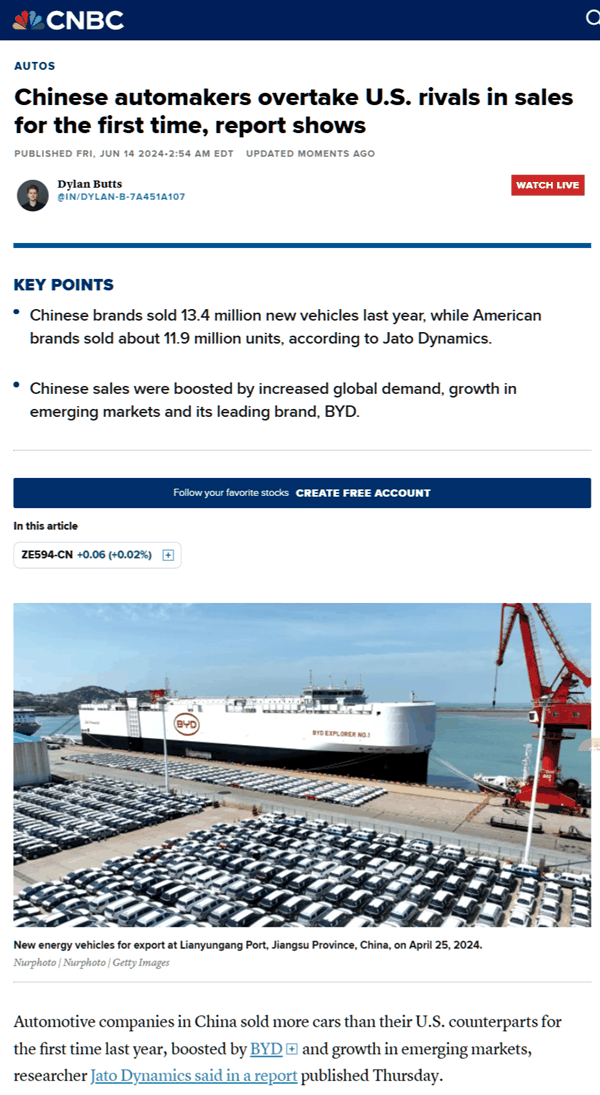 CNBC

AUTOS

Chinese automakers overtake U.S. rivals in sales for the first time, report shows

PUBLISHED FRI, JUN 14 2024•2:54 AM EDT UPDATED MOMENTS AGO

Dylan Butts
@IN/DYLAN-B-7A451A107

WATCH LIVE

KEY POINTS

• Chinese brands sold 13.4 million new vehicles last year, while American brands sold about 11.9 million units, according to Jato Dynamics.

• Chinese sales were boosted by increased global demand, growth in emerging markets and its leading brand, BYD.

Follow your favorite stocks CREATE FREE ACCOUNT

In this article

ZE594-CN +0.06 (+0.02%) +

BYD

BYD EXPLORER NO.1

New energy vehicles for export at Lianyungang Port, Jiangsu Province, China, on April 25, 2024.
Nurphoto | Nurphoto | Getty Images

Automotive companies in China sold more cars than their U.S. counterparts for the first time last year, boosted by BYD + and growth in emerging markets, researcher Jato Dynamics said in a report published Thursday.